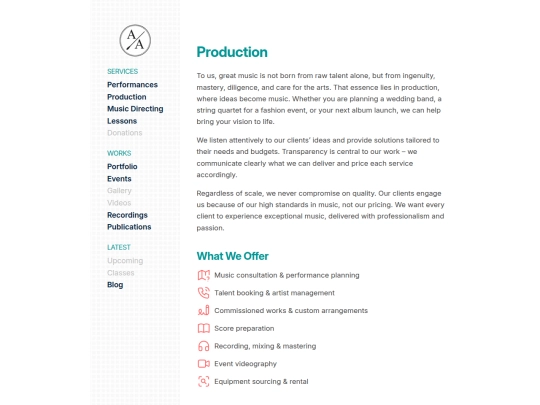 A/A

SERVICES
Performances
Production
Music Directing
Lessons
Donations

WORKS
Portfolio
Events
Gallery
Videos
Recordings
Publications

LATEST
Upcoming
Classes
Blog

Production

To us, great music is not born from raw talent alone, but from ingenuity, mastery, diligence, and care for the arts. That essence lies in production, where ideas become music. Whether you are planning a wedding band, a string quartet for a fashion event, or your next album launch, we can help bring your vision to life.

We listen attentively to our clients' ideas and provide solutions tailored to their needs and budgets. Transparency is central to our work – we communicate clearly what we can deliver and price each service accordingly.

Regardless of scale, we never compromise on quality. Our clients engage us because of our high standards in music, not our pricing. We want every client to experience exceptional music, delivered with professionalism and passion.

What We Offer

Music consultation & performance planning
Talent booking & artist management
Commissioned works & custom arrangements
Score preparation
Recording, mixing & mastering
Event videography
Equipment sourcing & rental